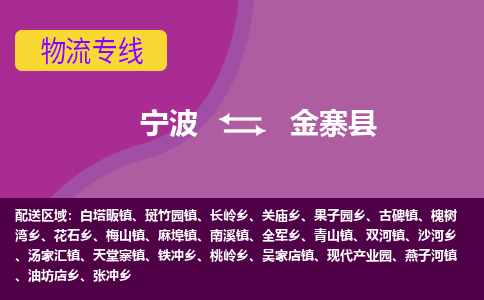 物流专线

宁波 金寨县

配送区域：白塔畈镇、斑竹园镇、长岭乡、关庙乡、果子园乡、古碑镇、槐树湾乡、花石乡、梅山镇、麻埠镇、南溪镇、全军乡、青山镇、双河镇、沙河乡、汤家汇镇、天堂寨镇、铁冲乡、桃岭乡、吴家店镇、现代产业园、燕子河镇、油坊店乡、张冲乡